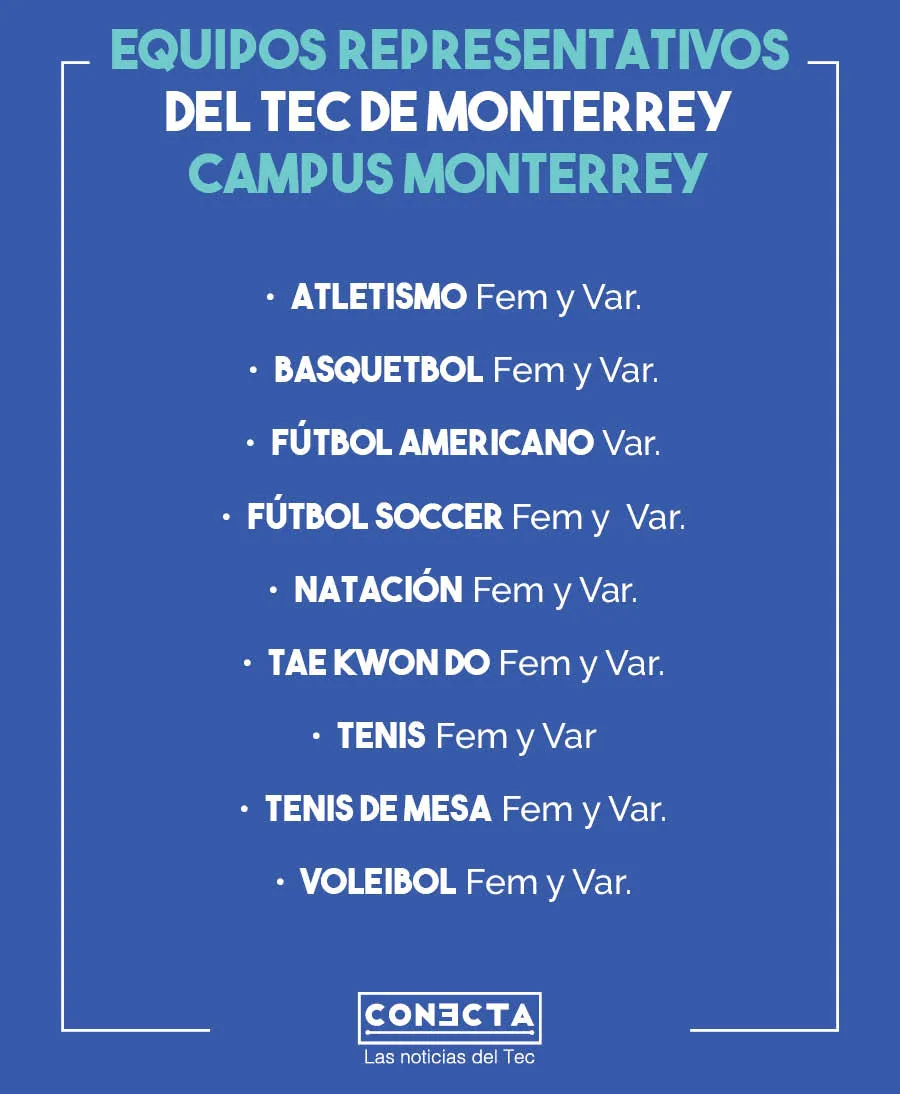 EQUIPOS REPRESENTATIVOS
DEL TEC DE MONTERREY
CAMPUS MONTERREY

• ATLETISMO Fem y Var.

• BASQUETBOL Fem y Var.

• FÚTBOL AMERICANO Var.

• FÚTBOL SOCCER Fem y Var.

• NATACIÓN Fem y Var.

• TAE KWON DO Fem y Var.

• TENIS Fem y Var

• TENIS DE MESA Fem y Var.

• VOLEIBOL Fem y Var.

CONECTA
Las noticias del Tec